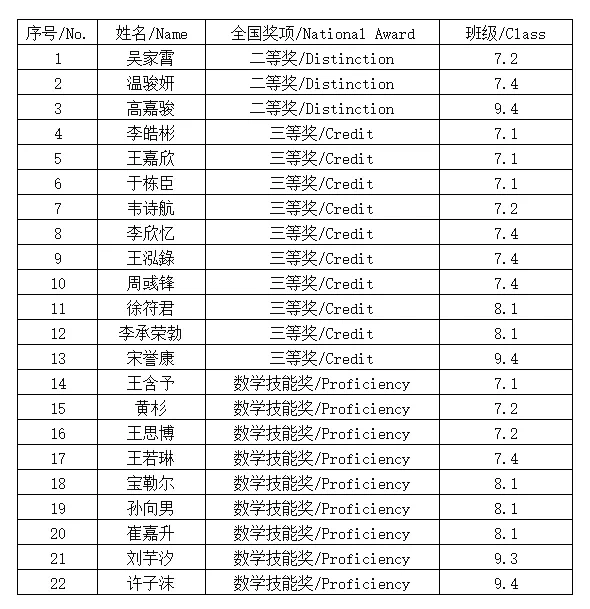 | 序号/No. | 姓名/Name | 全国奖项/National Award | 班级/Class |
|---|---|---|---|
| 1 | 吴家霄 | 二等奖/Distinction | 7.2 |
| 2 | 温骏妍 | 二等奖/Distinction | 7.4 |
| 3 | 高嘉骏 | 二等奖/Distinction | 9.4 |
| 4 | 李皓彬 | 三等奖/Credit | 7.1 |
| 5 | 王嘉欣 | 三等奖/Credit | 7.1 |
| 6 | 于栋臣 | 三等奖/Credit | 7.1 |
| 7 | 韦诗航 | 三等奖/Credit | 7.2 |
| 8 | 李欣忆 | 三等奖/Credit | 7.4 |
| 9 | 王泓錄 | 三等奖/Credit | 7.4 |
| 10 | 周彧锋 | 三等奖/Credit | 7.4 |
| 11 | 徐符君 | 三等奖/Credit | 8.1 |
| 12 | 李承荣勃 | 三等奖/Credit | 8.1 |
| 13 | 宋誉康 | 三等奖/Credit | 9.4 |
| 14 | 王含予 | 数学技能奖/Proficiency | 7.1 |
| 15 | 黄杉 | 数学技能奖/Proficiency | 7.2 |
| 16 | 王思博 | 数学技能奖/Proficiency | 7.2 |
| 17 | 王若琳 | 数学技能奖/Proficiency | 7.4 |
| 18 | 宝勒尔 | 数学技能奖/Proficiency | 8.1 |
| 19 | 孙向男 | 数学技能奖/Proficiency | 8.1 |
| 20 | 崔嘉升 | 数学技能奖/Proficiency | 8.1 |
| 21 | 刘芋汐 | 数学技能奖/Proficiency | 9.3 |
| 22 | 许子沫 | 数学技能奖/Proficiency | 9.4 |